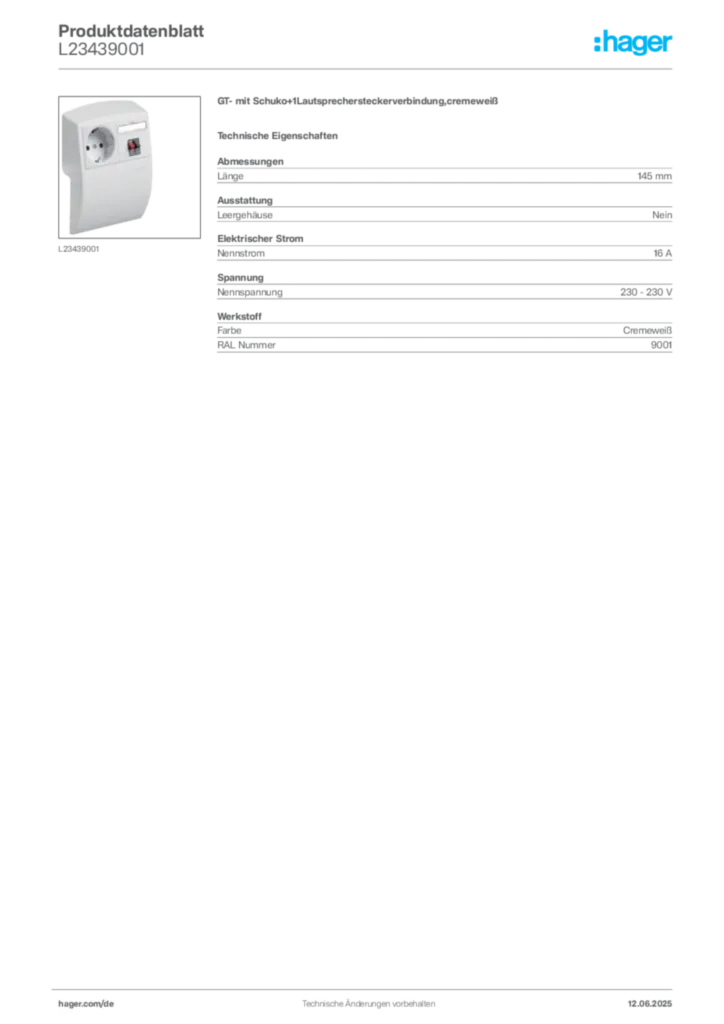 Produktdatenblatt
L23439001

:hager

L23439001

GT- mit Schuko+1Lautsprechersteckerverbindung,cremeweiß

Technische Eigenschaften

Abmessungen

| Länge | 145 mm |
|---|---|

Ausstattung

| Leergehäuse | Nein |
|---|---|

Elektrischer Strom

| Nennstrom | 16 A |
|---|---|

Spannung

| Nennspannung | 230 - 230 V |
|---|---|

Werkstoff

| Farbe | Cremeweiß |
|---|---|
| RAL Nummer | 9001 |

hager.com/de
Technische Änderungen vorbehalten
12.06.2025